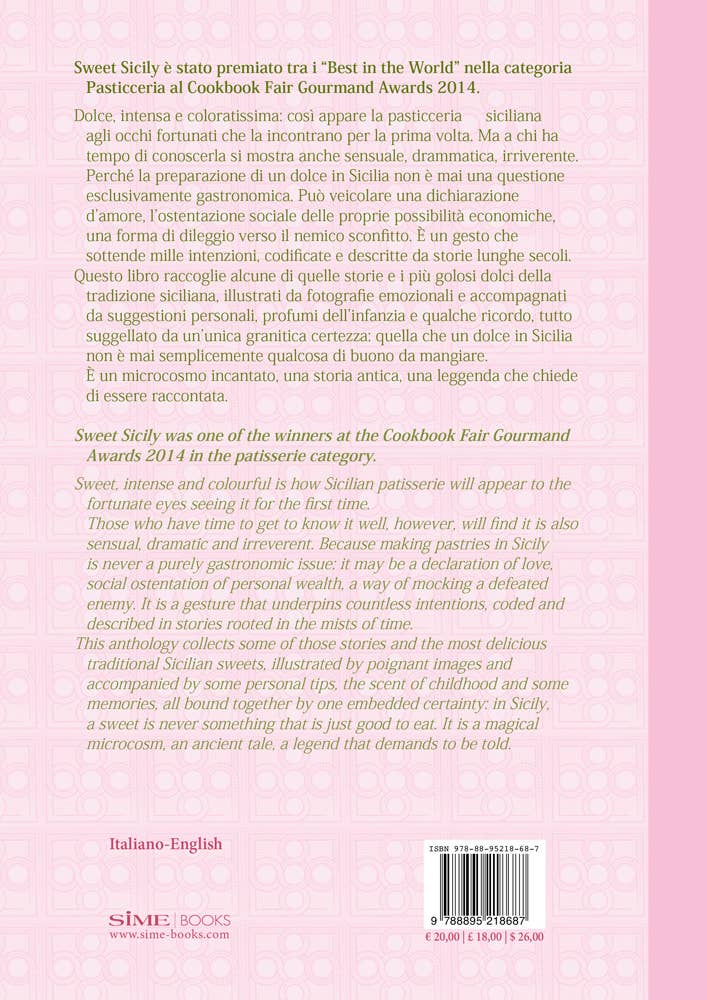 Sweet Sicily è stato premiato tra i "Best in the World" nella categoria Pasticceria al Cookbook Fair Gourmand Awards 2014.

Dolce, intensa e coloratissima: così appare la pasticceria siciliana agli occhi fortunati che la incontrano per la prima volta. Ma a chi ha tempo di conoscerla si mostra anche sensuale, drammatica, irriverente. Perché la preparazione di un dolce in Sicilia non è mai una questione esclusivamente gastronomica. Può veicolare una dichiarazione d'amore, l'ostentazione sociale delle proprie possibilità economiche, una forma di dileggio verso il nemico sconfitto. È un gesto che sottende mille intenzioni, codificate e descritte da storie lunghe secoli.
Questo libro raccoglie alcune di quelle storie e i più golosi dolci della tradizione siciliana, illustrati da fotografie emozionali e accompagnati da suggestioni personali, profumi dell'infanzia e qualche ricordo, tutto suggellato da un'unica granitica certezza: quella che un dolce in Sicilia non è mai semplicemente qualcosa di buono da mangiare.
È un microcosmo incantato, una storia antica, una leggenda che chiede di essere raccontata.

Sweet Sicily was one of the winners at the Cookbook Fair Gourmand Awards 2014 in the patisserie category.

Sweet, intense and colourful is how Sicilian patisserie will appear to the fortunate eyes seeing it for the first time.
Those who have time to get to know it well, however, will find it is also sensual, dramatic and irreverent. Because making pastries in Sicily is never a purely gastronomic issue: it may be a declaration of love, social ostentation of personal wealth, a way of mocking a defeated enemy. It is a gesture that underpins countless intentions, coded and described in stories rooted in the mists of time.
This anthology collects some of those stories and the most delicious traditional Sicilian sweets, illustrated by poignant images and accompanied by some personal tips, the scent of childhood and some memories, all bound together by one embedded certainty: in Sicily, a sweet is never something that is just good to eat. It is a magical microcosm, an ancient tale, a legend that demands to be told.

Italiano-English

SIME | BOOKS
www.sime-books.com

ISBN 978-88-95218-68-7
9 788895 218687
€ 20,00 | £ 18,00 | $ 26,00